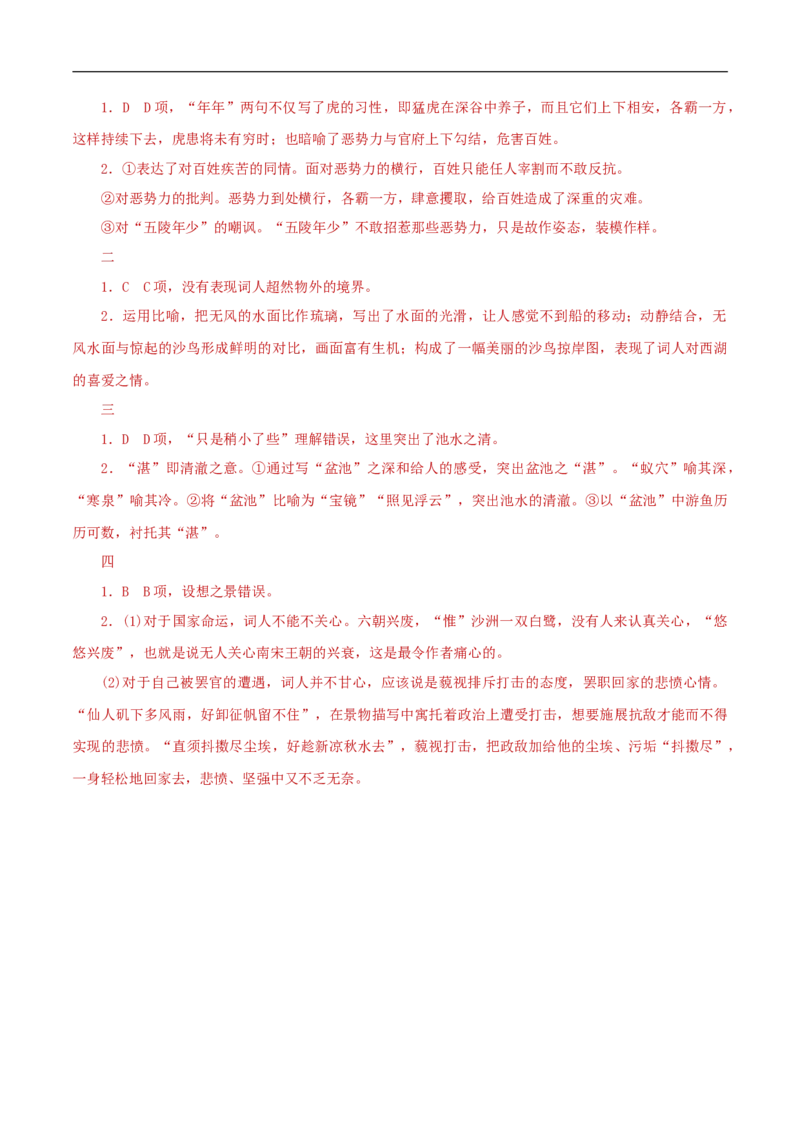 1．D D项，“年年”两句不仅写了虎的习性，即猛虎在深谷中养子，而且它们上下相安，各霸一方，这样持续下去，虎患将未有穷时；也暗喻了恶势力与官府上下勾结，危害百姓。

2．①表达了对百姓疾苦的同情。面对恶势力的横行，百姓只能任人宰割而不敢反抗。

②对恶势力的批判。恶势力到处横行，各霸一方，肆意攫取，给百姓造成了深重的灾难。

③对“五陵年少”的嘲讽。“五陵年少”不敢招惹那些恶势力，只是故作姿态，装模作样。

二

1．C C项，没有表现词人超然物外的境界。

2．运用比喻，把无风的水面比作琉璃，写出了水面的光滑，让人感觉不到船的移动；动静结合，无风水面与惊起的沙鸟形成鲜明的对比，画面富有生机；构成了一幅美丽的沙鸟掠岸图，表现了词人对西湖的喜爱之情。

三

1．D D项，“只是稍小了些”理解错误，这里突出了池水之清。

2．“湛”即清澈之意。①通过写“盆池”之深和给人的感受，突出盆池之“湛”。“蚁穴”喻其深，“寒泉”喻其冷。②将“盆池”比喻为“宝镜”“照见浮云”，突出池水的清澈。③以“盆池”中游鱼历历可数，衬托其“湛”。

四

1．B B项，设想之景错误。

2．(1)对于国家命运，词人不能不关心。六朝兴废，“惟”沙洲一双白鹭，没有人来认真关心，“悠悠兴废”，也就是说无人关心南宋王朝的兴衰，这是最令作者痛心的。

(2)对于自己被罢官的遭遇，词人并不甘心，应该说是藐视排斥打击的态度，罢职回家的悲愤心情。“仙人矶下多风雨，好卸征帆留不住”，在景物描写中寓托着政治上遭受打击，想要施展抗敌才能而不得实现的悲愤。“直须抖擞尽尘埃，好趁新凉秋水去”，藐视打击，把政敌加给他的尘埃、污垢“抖擞尽”，一身轻松地回家去，悲愤、坚强中又不乏无奈。